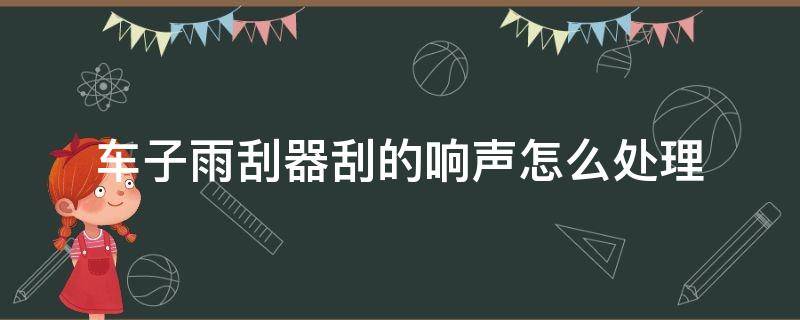 车子雨刮器刮的响声怎么处理